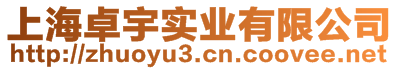 上海卓宇实业有限公司
http://zhuoyu3.cn.coovee.net